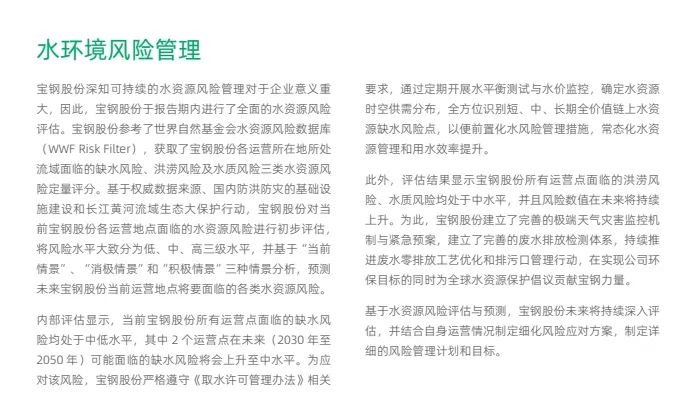 水环境风险管理

宝钢股份深知可持续的水资源风险管理对于企业意义重大，因此，宝钢股份于报告期内进行了全面的水资源风险评估。宝钢股份参考了世界自然基金会水资源风险数据库（WWF Risk Filter），获取了宝钢股份各运营所在地所处流域面临的缺水风险、洪涝风险及水质风险三类水资源风险定量评分。基于权威数据来源、国内防洪防灾的基础设施建设和长江黄河流域生态大保护行动，宝钢股份对当前宝钢股份各运营地点面临的水资源风险进行初步评估，将风险水平大致分为低、中、高三级水平，并基于“当前情景”、“消极情景”和“积极情景”三种情景分析，预测未来宝钢股份当前运营地点将要面临的各类水资源风险。

内部评估显示，当前宝钢股份所有运营点面临的缺水风险均处于中低水平，其中 2 个运营点在未来（2030 年至 2050 年）可能面临的缺水风险将会上升至中水平。为应对该风险，宝钢股份严格遵守《取水许可管理办法》相关要求，通过定期开展水平衡测试与水价监控，确定水资源时空供需分布，全方位识别短、中、长期全价值链上水资源缺水风险点，以便前置化水风险管理措施，常态化水资源管理和用水效率提升。

此外，评估结果显示宝钢股份所有运营点面临的洪涝风险、水质风险均处于中水平，并且风险数值在未来将持续上升。为此，宝钢股份建立了完善的极端天气灾害监控机制与紧急预案，建立了完善的废水排放检测体系，持续推进废水零排放工艺优化和排污口管理行动，在实现公司环保目标的同时为全球水资源保护倡议贡献宝钢力量。

基于水资源风险评估与预测，宝钢股份未来将持续深入评估，并结合自身运营情况制定细化风险应对方案，制定详细的风险管理计划和目标。